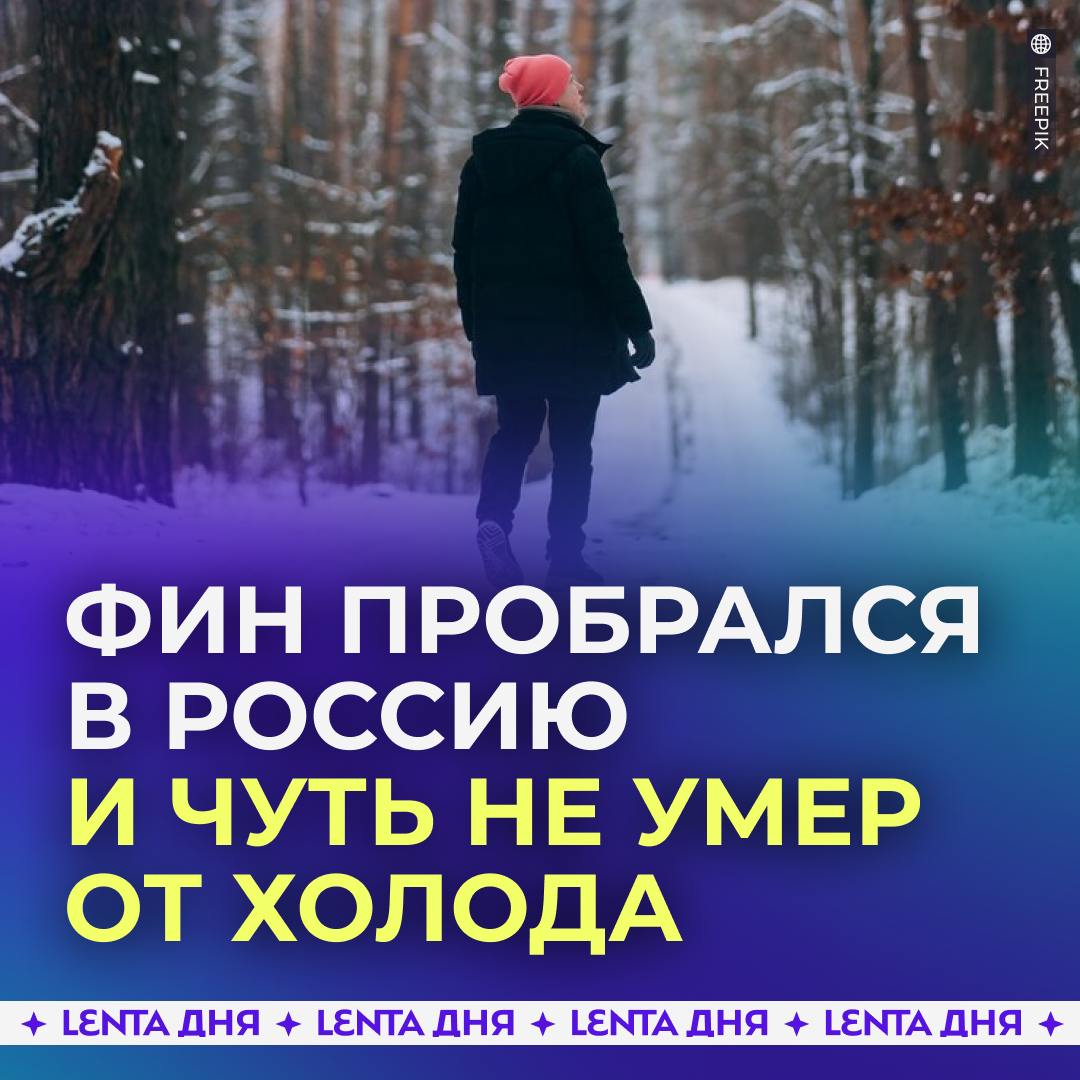 FREEPIK

ФИН ПРОБРАЛСЯ В РОССИЮ И ЧУТЬ НЕ УМЕР ОТ ХОЛОДА

✦ LENTA ДНЯ ✦ LENTA ДНЯ ✦ LENTA ДНЯ ✦ LENTA ДНЯ ✦